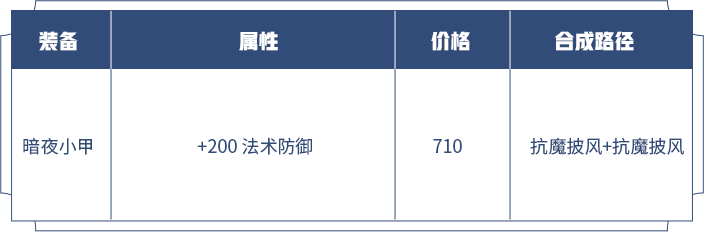 | 装备 | 属性 | 价格 | 合成路径 |
|---|---|---|---|
| 暗夜小甲 | +200 法术防御 | 710 | 抗魔披风+抗魔披风 |